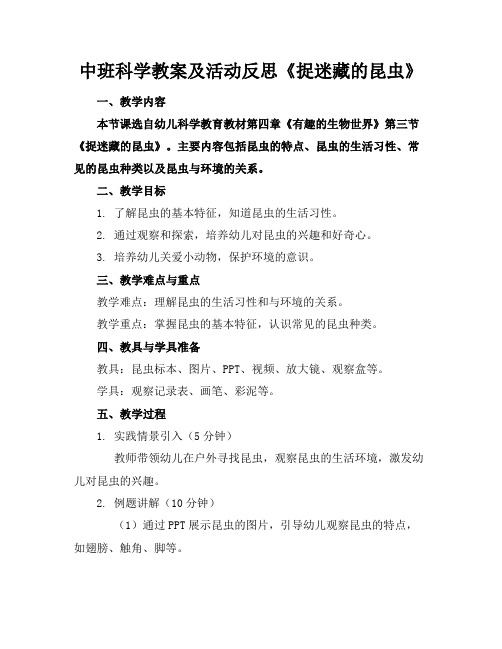 中班科学教案及活动反思《捉迷藏的昆虫》

一、教学内容

本节课选自幼儿科学教育教材第四章《有趣的生物世界》第三节《捉迷藏的昆虫》。主要内容包括昆虫的特点、昆虫的生活习性、常见的昆虫种类以及昆虫与环境的关系。

二、教学目标

1. 了解昆虫的基本特征，知道昆虫的生活习性。

2. 通过观察和探索，培养幼儿对昆虫的兴趣和好奇心。

3. 培养幼儿关爱小动物，保护环境的意识。

三、教学难点与重点

教学难点：理解昆虫的生活习性和与环境的关系。

教学重点：掌握昆虫的基本特征，认识常见的昆虫种类。

四、教具与学具准备

教具：昆虫标本、图片、PPT、视频、放大镜、观察盒等。

学具：观察记录表、画笔、彩泥等。

五、教学过程

1. 实践情景引入（5分钟）

教师带领幼儿在户外寻找昆虫，观察昆虫的生活环境，激发幼儿对昆虫的兴趣。

2. 例题讲解（10分钟）

（1）通过PPT展示昆虫的图片，引导幼儿观察昆虫的特点，如翅膀、触角、脚等。